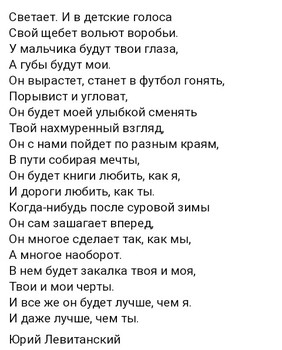 Светает. И в детские голоса
Свой щебет вольют воробьи.
У мальчика будут твои глаза,
А губы будут мои.
Он вырастет, станет в футбол гонять,
Порывист и угловат,
Он будет моей улыбкой сменять
Твой нахмуренный взгляд,
Он с нами пойдет по разным краям,
В пути собирая мечты,
Он будет книги любить, как я,
И дороги любить, как ты.
Когда-нибудь после суровой зимы
Он сам зашагает вперед,
Он многое сделает так, как мы,
А многое наоборот.
В нем будет закалка твоя и моя,
Твои и мои черты.
И все же он будет лучше, чем я.
И даже лучше, чем ты.

Юрий Левитанский